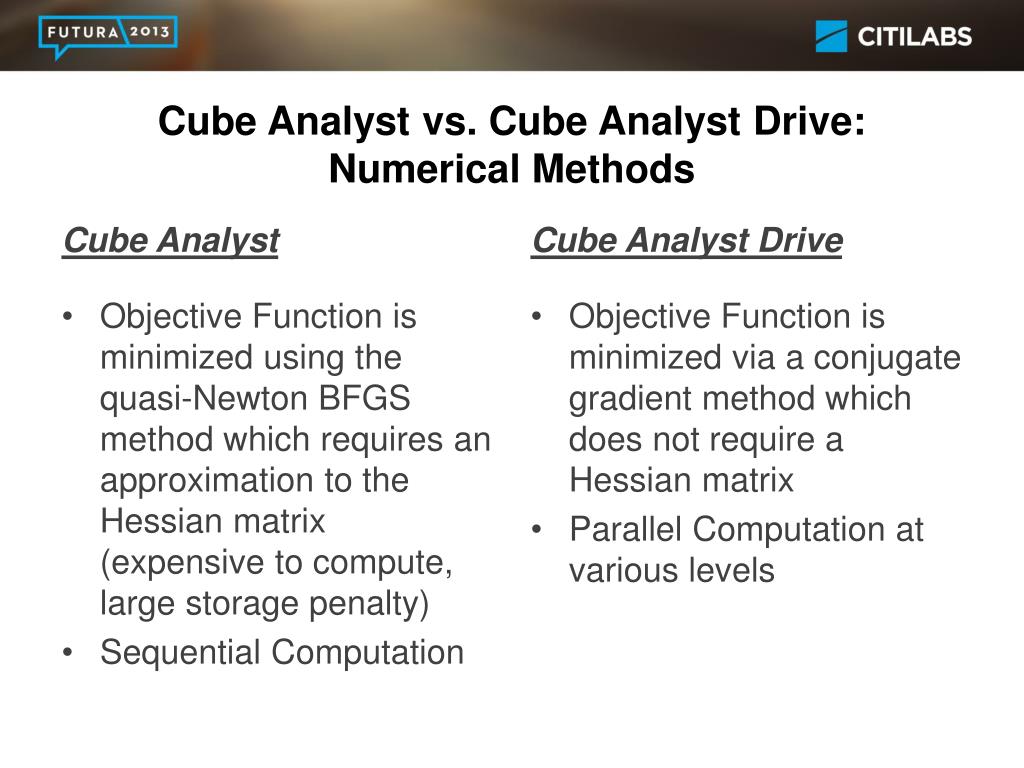 FUTURA 2013

CITILABS

Cube Analyst vs. Cube Analyst Drive: Numerical Methods

Cube Analyst

• Objective Function is minimized using the quasi-Newton BFGS method which requires an approximation to the Hessian matrix (expensive to compute, large storage penalty)
• Sequential Computation

Cube Analyst Drive

• Objective Function is minimized via a conjugate gradient method which does not require a Hessian matrix
• Parallel Computation at various levels